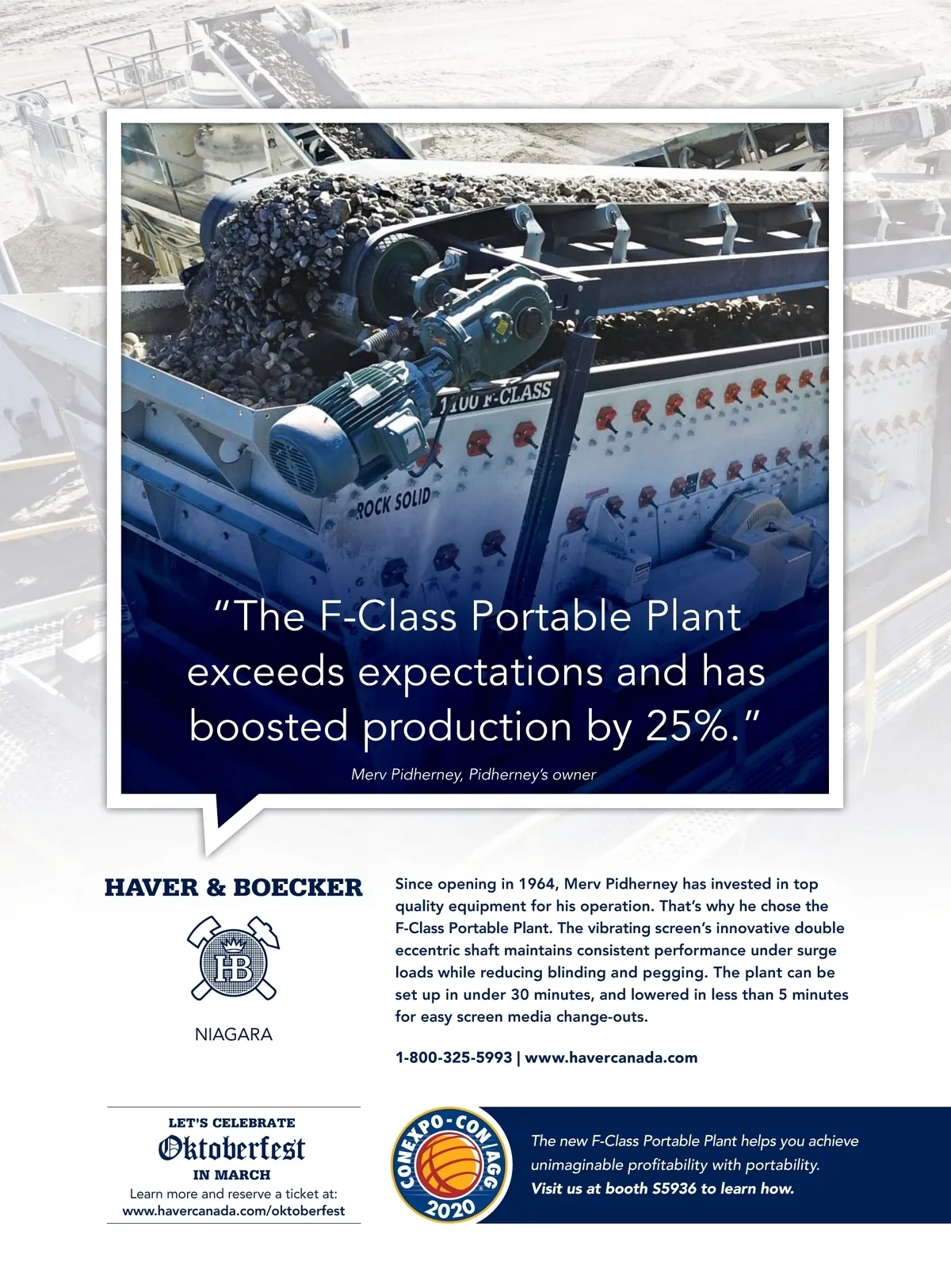 1100 F-CLASS

ROCK SOLID

"The F-Class Portable Plant exceeds expectations and has boosted production by 25%."

Merv Pidherney, Pidherney's owner

HAVER & BOECKER

HB

NIAGARA

Since opening in 1964, Merv Pidherney has invested in top quality equipment for his operation. That's why he chose the F-Class Portable Plant. The vibrating screen's innovative double eccentric shaft maintains consistent performance under surge loads while reducing blinding and pegging. The plant can be set up in under 30 minutes, and lowered in less than 5 minutes for easy screen media change-outs.

1-800-325-5993 | www.havercanada.com

LET'S CELEBRATE
Oktoberfest
IN MARCH
Learn more and reserve a ticket at:
www.havercanada.com/oktoberfest

CONEXPO-CON/AGG 2020

The new F-Class Portable Plant helps you achieve unimaginable profitability with portability. Visit us at booth S5936 to learn how.